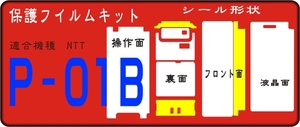 保護フイルムキット

シール形状

適合機種 NTT

P-01B

操作面

裏面

フロント面

液晶面